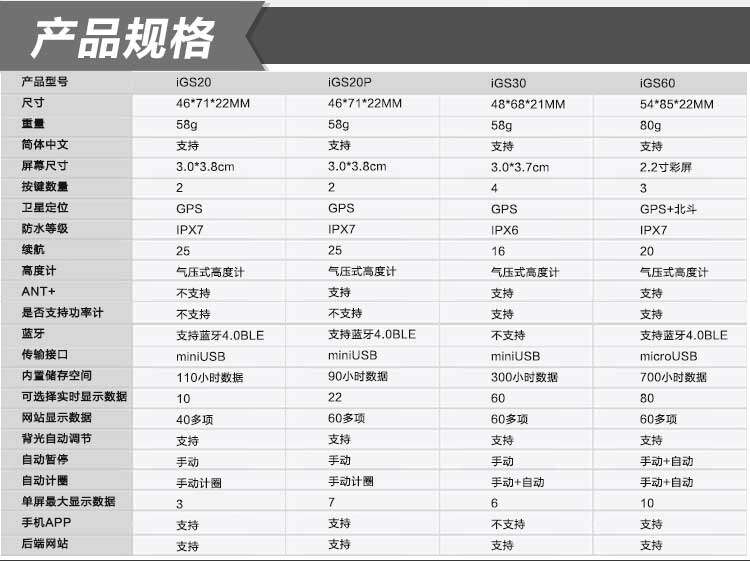 产品规格

| 产品型号 | iGS20 | iGS20P | iGS30 | iGS60 |
|---|---|---|---|---|
| 尺寸 | 46*71*22MM | 46*71*22MM | 48*68*21MM | 54*85*22MM |
| 重量 | 58g | 58g | 58g | 80g |
| 简体中文 | 支持 | 支持 | 支持 | 支持 |
| 屏幕尺寸 | 3.0*3.8cm | 3.0*3.8cm | 3.0*3.7cm | 2.2寸彩屏 |
| 按键数量 | 2 | 2 | 4 | 3 |
| 卫星定位 | GPS | GPS | GPS | GPS+北斗 |
| 防水等级 | IPX7 | IPX7 | IPX6 | IPX7 |
| 续航 | 25 | 25 | 16 | 20 |
| 高度计 | 气压式高度计 | 气压式高度计 | 气压式高度计 | 气压式高度计 |
| ANT+ | 不支持 | 支持 | 支持 | 支持 |
| 是否支持功率计 | 不支持 | 不支持 | 支持 | 支持 |
| 蓝牙 | 支持蓝牙4.0BLE | 支持蓝牙4.0BLE | 不支持 | 支持蓝牙4.0BLE |
| 传输接口 | miniUSB | miniUSB | miniUSB | microUSB |
| 内置储存空间 | 110小时数据 | 90小时数据 | 300小时数据 | 700小时数据 |
| 可选择实时显示数据 | 10 | 22 | 60 | 80 |
| 网站显示数据 | 40多项 | 60多项 | 60多项 | 60多项 |
| 背光自动调节 | 支持 | 支持 | 支持 | 支持 |
| 自动暂停 | 手动 | 手动 | 手动 | 手动+自动 |
| 自动计圈 | 手动计圈 | 手动计圈 | 手动+自动 | 手动+自动 |
| 单屏最大显示数据 | 3 | 7 | 6 | 10 |
| 手机APP | 支持 | 支持 | 不支持 | 支持 |
| 后端网站 | 支持 | 支持 | 支持 | 支持 |